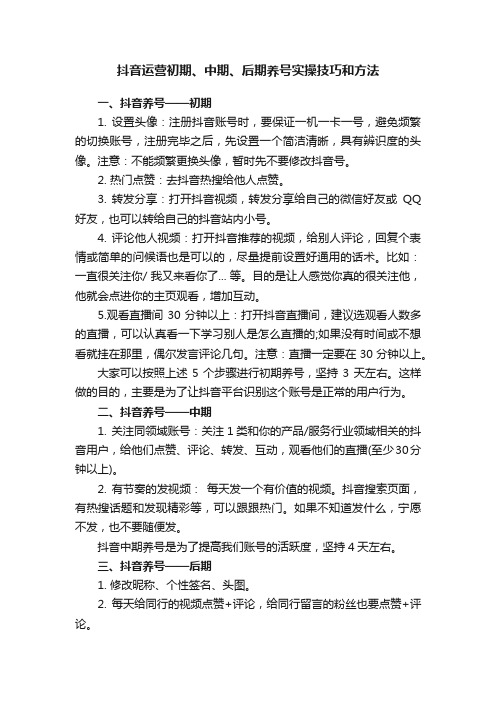 抖音运营初期、中期、后期养号实操技巧和方法

一、抖音养号——初期

1. 设置头像：注册抖音账号时，要保证一机一卡一号，避免频繁的切换账号，注册完毕之后，先设置一个简洁清晰，具有辨识度的头像。注意：不能频繁更换头像，暂时先不要修改抖音号。

2. 热门点赞：去抖音热搜给他人点赞。

3. 转发分享：打开抖音视频，转发分享给自己的微信好友或 QQ 好友，也可以转给自己的抖音站内小号。

4. 评论他人视频：打开抖音推荐的视频，给别人评论，回复个表情或简单的问候语也是可以的，尽量提前设置好通用的话术。比如：一直很关注你/ 我又来看你了... 等。目的是让人感觉你真的很关注他，他就会点进你的主页观看，增加互动。

5.观看直播间 30 分钟以上：打开抖音直播间，建议选观看人数多的直播，可以认真看一下学习别人是怎么直播的;如果没有时间或不想看就挂在那里，偶尔发言评论几句。注意：直播一定要在 30 分钟以上。

大家可以按照上述 5 个步骤进行初期养号，坚持 3 天左右。这样做的目的，主要是为了让抖音平台识别这个账号是正常的用户行为。

二、抖音养号——中期

1. 关注同领域账号：关注 1 类和你的产品/服务行业领域相关的抖音用户，给他们点赞、评论、转发、互动，观看他们的直播(至少30分钟以上)。

2. 有节奏的发视频： 每天发一个有价值的视频。抖音搜索页面，有热搜话题和发现精彩等，可以跟跟热门。如果不知道发什么，宁愿不发，也不要随便发。

抖音中期养号是为了提高我们账号的活跃度，坚持 4 天左右。

三、抖音养号——后期

1. 修改昵称、个性签名、头图。

2. 每天给同行的视频点赞+评论，给同行留言的粉丝也要点赞+评论。